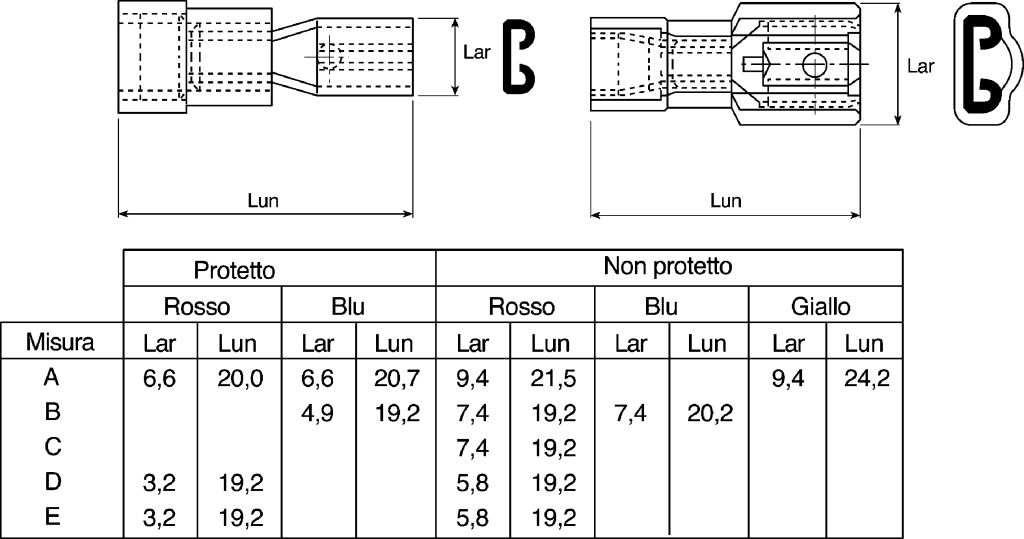 Lar

Lun

Lar

Lun

| | Protetto | | | | Non protetto | | | | | |
|---|---|---|---|---|---|---|---|---|---|---|
| | Rosso | | Blu | | Rosso | | Blu | | Giallo | |
| Misura | Lar | Lun | Lar | Lun | Lar | Lun | Lar | Lun | Lar | Lun |
| A | 6,6 | 20,0 | 6,6 | 20,7 | 9,4 | 21,5 | | | 9,4 | 24,2 |
| B | | | 4,9 | 19,2 | 7,4 | 19,2 | 7,4 | 20,2 | | |
| C | | | | | 7,4 | 19,2 | | | | |
| D | 3,2 | 19,2 | | | 5,8 | 19,2 | | | | |
| E | 3,2 | 19,2 | | | 5,8 | 19,2 | | | | |